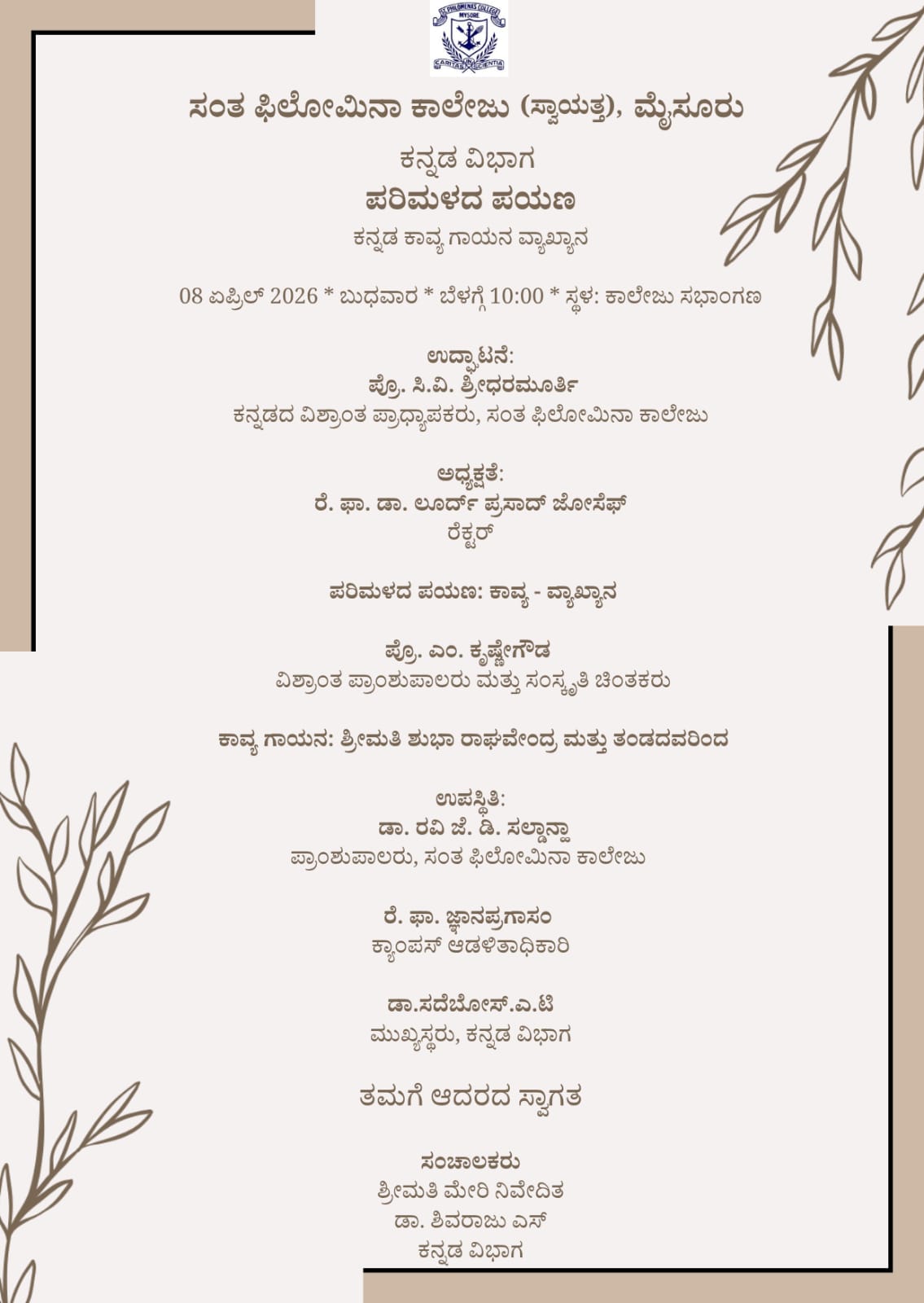 ST. PHILOMENA'S COLLEGE MYSORE
CARITAS IN SCIENTIA

ಸಂತ ಫಿಲೋಮಿನಾ ಕಾಲೇಜು (ಸ್ವಾಯತ್ತ), ಮೈಸೂರು

ಕನ್ನಡ ವಿಭಾಗ

ಪರಿಮಳದ ಪಯಣ

ಕನ್ನಡ ಕಾವ್ಯ ಗಾಯನ ವ್ಯಾಖ್ಯಾನ

08 ಏಪ್ರಿಲ್ 2026 * ಬುಧವಾರ * ಬೆಳಗ್ಗೆ 10:00 * ಸ್ಥಳ: ಕಾಲೇಜು ಸಭಾಂಗಣ

ಉದ್ಘಾಟನೆ:
ಪ್ರೊ. ಸಿ.ವಿ. ಶ್ರೀಧರಮೂರ್ತಿ
ಕನ್ನಡದ ವಿಶ್ರಾಂತ ಪ್ರಾಧ್ಯಾಪಕರು, ಸಂತ ಫಿಲೋಮಿನಾ ಕಾಲೇಜು

ಅಧ್ಯಕ್ಷತೆ:
ರೆ. ಫಾ. ಡಾ. ಲೂರ್ದ್ ಪ್ರಸಾದ್ ಜೋಸೆಫ್
ರೆಕ್ಟರ್

ಪರಿಮಳದ ಪಯಣ: ಕಾವ್ಯ - ವ್ಯಾಖ್ಯಾನ

ಪ್ರೊ. ಎಂ. ಕೃಷ್ಣೇಗೌಡ
ವಿಶ್ರಾಂತ ಪ್ರಾಂಶುಪಾಲರು ಮತ್ತು ಸಂಸ್ಕೃತಿ ಚಿಂತಕರು

ಕಾವ್ಯ ಗಾಯನ: ಶ್ರೀಮತಿ ಶುಭಾ ರಾಘವೇಂದ್ರ ಮತ್ತು ತಂಡದವರಿಂದ

ಉಪಸ್ಥಿತಿ:
ಡಾ. ರವಿ ಜೆ. ಡಿ. ಸಲ್ಡಾನ್ಹಾ
ಪ್ರಾಂಶುಪಾಲರು, ಸಂತ ಫಿಲೋಮಿನಾ ಕಾಲೇಜು

ರೆ. ಫಾ. ಜ್ಞಾನಪ್ರಗಾಸಂ
ಕ್ಯಾಂಪಸ್ ಆಡಳಿತಾಧಿಕಾರಿ

ಡಾ.ಸದೆಬೋಸ್.ಎ.ಟಿ
ಮುಖ್ಯಸ್ಥರು, ಕನ್ನಡ ವಿಭಾಗ

ತಮಗೆ ಆದರದ ಸ್ವಾಗತ

ಸಂಚಾಲಕರು
ಶ್ರೀಮತಿ ಮೇರಿ ನಿವೇದಿತ
ಡಾ. ಶಿವರಾಜು ಎಸ್
ಕನ್ನಡ ವಿಭಾಗ